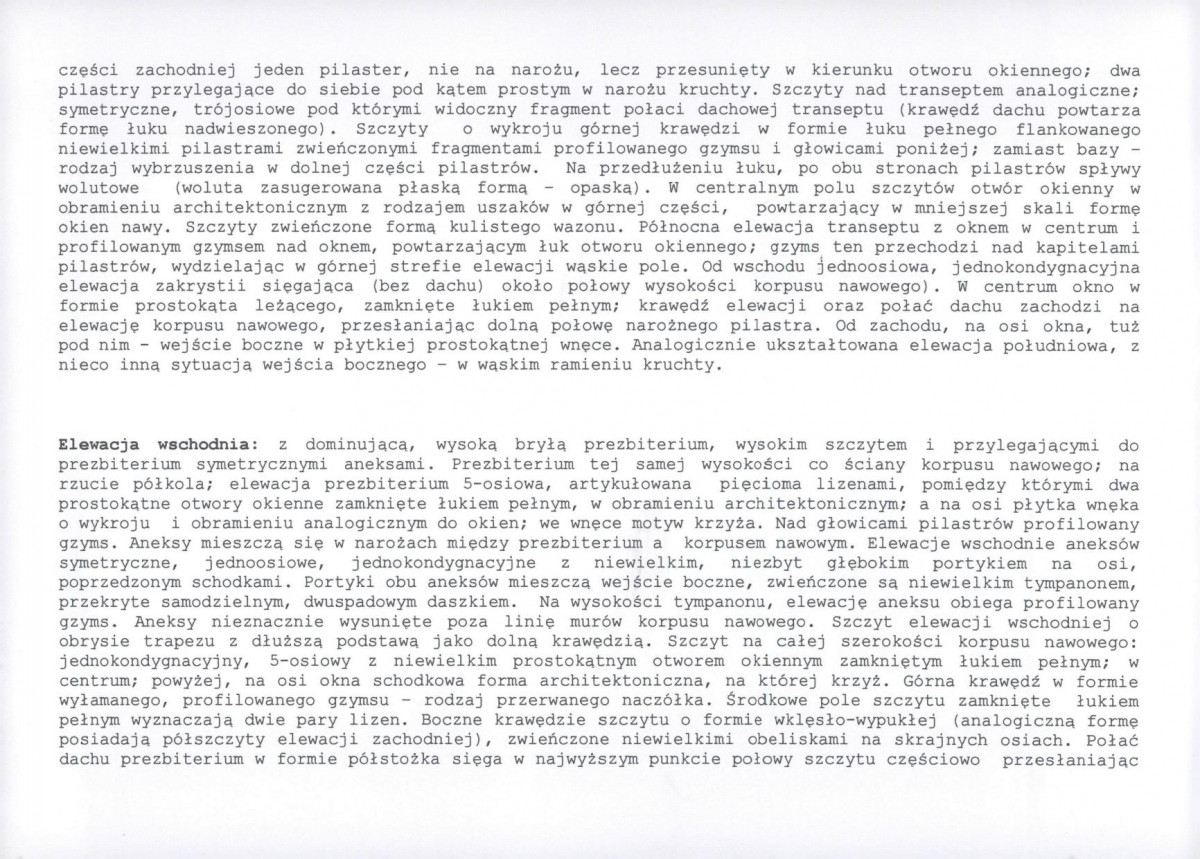 części zachodniej jeden pilaster, nie na narożu, lecz przesunięty w kierunku otworu okiennego; dwa pilastry przylegające do siebie pod kątem prostym w narożu kruchty. Szczyty nad transeptem analogiczne; symetryczne, trójosiowe pod którymi widoczny fragment połaci dachowej transeptu (krawędź dachu powtarza formę łuku nadwieszonego). Szczyty o wykroju górnej krawędzi w formie łuku pełnego flankowanego niewielkimi pilastrami zwieńczonymi fragmentami profilowanego gzymsu i głowicami poniżej; zamiast bazy - rodzaj wybrzuszenia w dolnej części pilastrów. Na przedłużeniu łuku, po obu stronach pilastrów spływy wolutowe (woluta zasugerowana płaską formą - opaską). W centralnym polu szczytów otwór okienny w obramieniu architektonicznym z rodzajem uszaków w górnej części, powtarzający w mniejszej skali formę okien nawy. Szczyty zwieńczone formą kulistego wazonu. Północna elewacja transeptu z oknem w centrum i profilowanym gzymsem nad oknem, powtarzającym łuk otworu okiennego; gzyms ten przechodzi nad kapitelami pilastrów, wydzielając w górnej strefie elewacji wąskie pole. Od wschodu jednoosiowa, jednokondygnacyjna elewacja zakrystii sięgająca (bez dachu) około połowy wysokości korpusu nawowego). W centrum okno w formie prostokąta leżącego, zamknięte łukiem pełnym; krawędź elewacji oraz połać dachu zachodzi na elewację korpusu nawowego, przesłaniając dolną połowę narożnego pilastra. Od zachodu, na osi okna, tuż pod nim - wejście boczne w płytkiej prostokątnej wnęce. Analogicznie ukształtowana elewacja południowa, z nieco inną sytuacją wejścia bocznego - w wąskim ramieniu kruchty.

Elewacja wschodnia: z dominującą, wysoką bryłą prezbiterium, wysokim szczytem i przylegającymi do prezbiterium symetrycznymi aneksami. Prezbiterium tej samej wysokości co ściany korpusu nawowego; na rzucie półkola; elewacja prezbiterium 5-osiowa, artykułowana pięcioma lizenami, pomiędzy którymi dwa prostokątne otwory okienne zamknięte łukiem pełnym, w obramieniu architektonicznym; a na osi płytka wnęka o wykroju i obramieniu analogicznym do okien; we wnęce motyw krzyża. Nad głowicami pilastrów profilowany gzyms. Aneksy mieszczą się w narożach między prezbiterium a korpusem nawowym. Elewacje wschodnie aneksów symetryczne, jednoosiowe, jednokondygnacyjne z niewielkim, niezbyt głębokim portykiem na osi, poprzedzonym schodkami. Portyki obu aneksów mieszczą wejście boczne, zwieńczone są niewielkim tympanonem, przekryte samodzielnym, dwuspadowym daszkiem. Na wysokości tympanonu, elewację aneksu obiega profilowany gzyms. Aneksy nieznacznie wysunięte poza linię murów korpusu nawowego. Szczyt elewacji wschodniej o obrysie trapezu z dłuższą podstawą jako dolną krawędzią. Szczyt na całej szerokości korpusu nawowego: jednokondygnacyjny, 5-osiowy z niewielkim prostokątnym otworem okiennym zamkniętym łukiem pełnym; w centrum; powyżej, na osi okna schodkowa forma architektoniczna, na której krzyż. Górna krawędź w formie wyłamanego, profilowanego gzymsu - rodzaj przerwanego naczółka. Środkowe pole szczytu zamknięte łukiem pełnym wyznaczają dwie pary lizen. Boczne krawędzie szczytu o formie wklęsło-wypukłej (analogiczną formę posiadają półszczyty elewacji zachodniej), zwieńczone niewielkimi obeliskami na skrajnych osiach. Połać dachu prezbiterium w formie półstożka sięga w najwyższym punkcie połowy szczytu częściowo przesłaniając